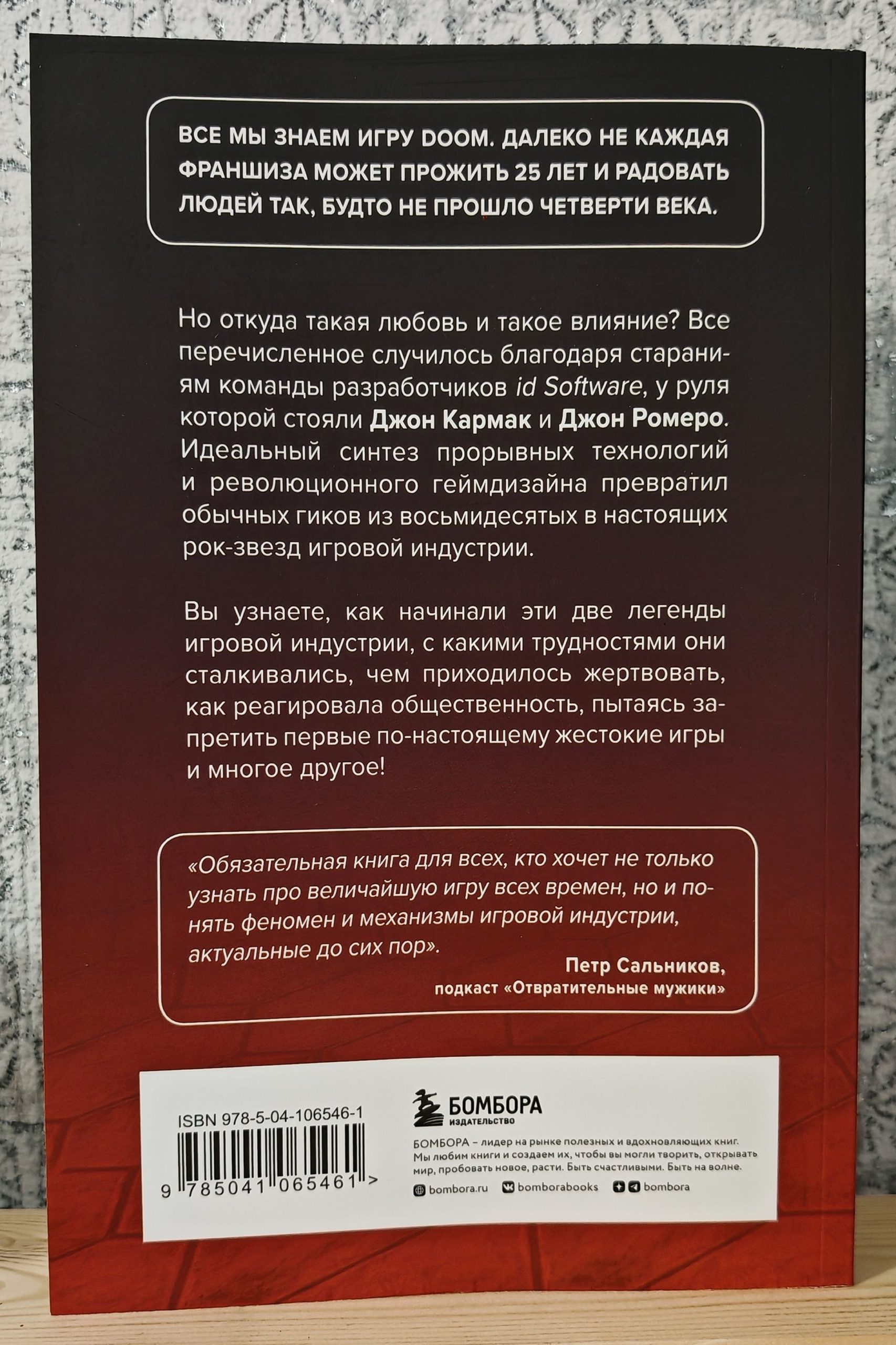 ВСЕ МЫ ЗНАЕМ ИГРУ DOOM. ДАЛЕКО НЕ КАЖДАЯ ФРАНШИЗА МОЖЕТ ПРОЖИТЬ 25 ЛЕТ И РАДОВАТЬ ЛЮДЕЙ ТАК, БУДТО НЕ ПРОШЛО ЧЕТВЕРТИ ВЕКА.

Но откуда такая любовь и такое влияние? Все перечисленное случилось благодаря стараниям команды разработчиков id Software, у руля которой стояли Джон Кармак и Джон Ромеро. Идеальный синтез прорывных технологий и революционного геймдизайна превратил обычных гиков из восьмидесятых в настоящих рок-звезд игровой индустрии.

Вы узнаете, как начинали эти две легенды игровой индустрии, с какими трудностями они сталкивались, чем приходилось жертвовать, как реагировала общественность, пытаясь запретить первые по-настоящему жестокие игры и многое другое!

«Обязательная книга для всех, кто хочет не только узнать про величайшую игру всех времен, но и понять феномен и механизмы игровой индустрии, актуальные до сих пор».
Петр Сальников,
подкаст «Отвратительные мужики»

ISBN 978-5-04-106546-1

9 785041 065461 >

БОМБОРА
ИЗДАТЕЛЬСТВО

БОМБОРА – лидер на рынке полезных и вдохновляющих книг. Мы любим книги и создаем их, чтобы вы могли творить, открывать мир, пробовать новое, расти. Быть счастливыми. Быть на волне.

bombora.ru bomborabooks bombora